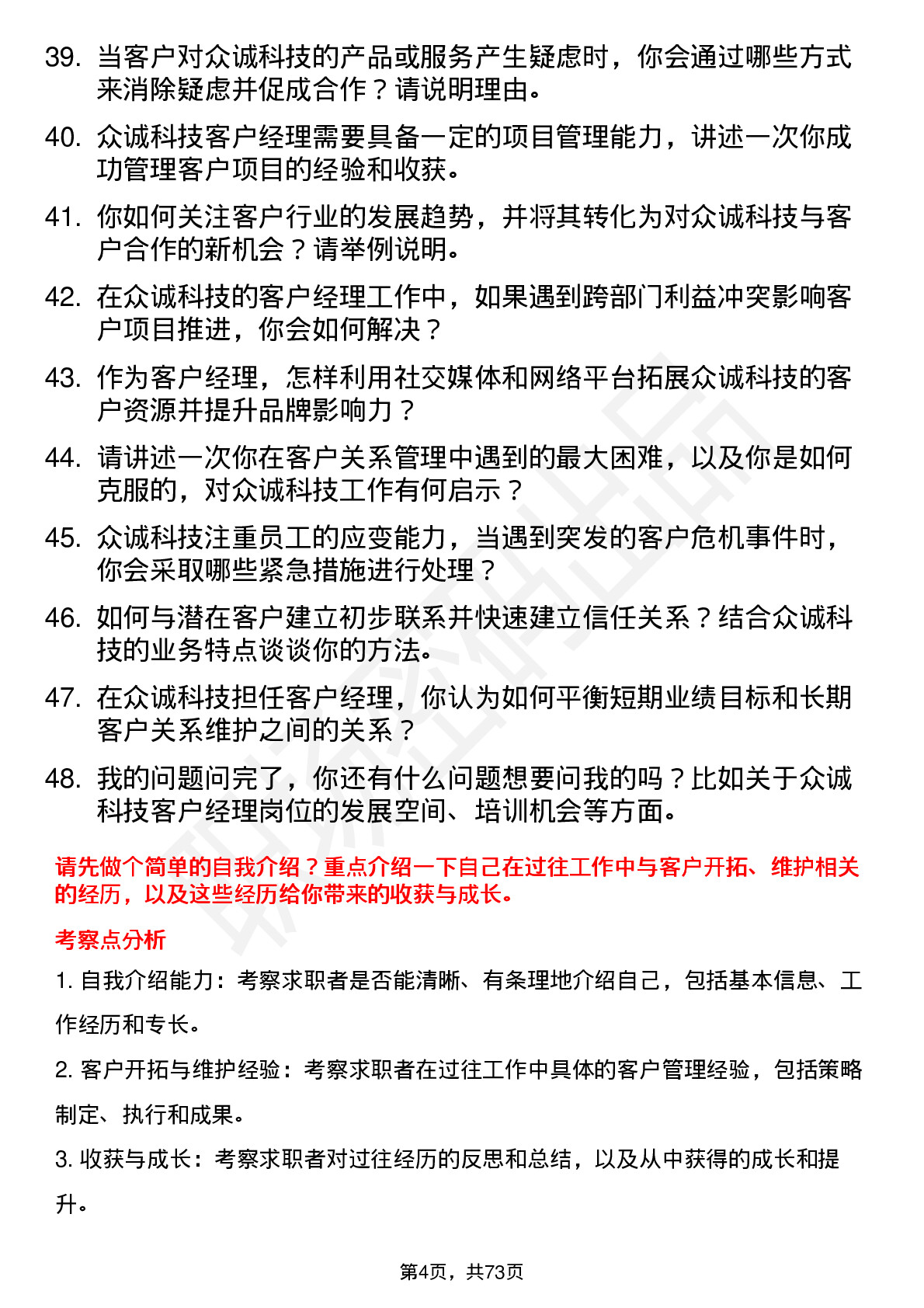 39. 当客户对众诚科技的产品或服务产生疑虑时，你会通过哪些方式来消除疑虑并促成合作？请说明理由。

40. 众诚科技客户经理需要具备一定的项目管理能力，讲述一次你成功管理客户项目的经验和收获。

41. 你如何关注客户行业的发展趋势，并将其转化为对众诚科技与客户合作的新机会？请举例说明。

42. 在众诚科技的客户经理工作中，如果遇到跨部门利益冲突影响客户项目推进，你会如何解决？

43. 作为客户经理，怎样利用社交媒体和网络平台拓展众诚科技的客户资源并提升品牌影响力？

44. 请讲述一次你在客户关系管理中遇到的最大困难，以及你是如何克服的，对众诚科技工作有何启示？

45. 众诚科技注重员工的应变能力，当遇到突发的客户危机事件时，你会采取哪些紧急措施进行处理？

46. 如何与潜在客户建立初步联系并快速建立信任关系？结合众诚科技的业务特点谈谈你的方法。

47. 在众诚科技担任客户经理，你认为如何平衡短期业绩目标和长期客户关系维护之间的关系？

48. 我的问题问完了，你还有什么问题想要问我的吗？比如关于众诚科技客户经理岗位的发展空间、培训机会等方面。

请先做个简单的自我介绍？重点介绍一下自己在过往工作中与客户开拓、维护相关的经历，以及这些经历给你带来的收获与成长。

考察点分析

1. 自我介绍能力：考察求职者是否能清晰、有条理地介绍自己，包括基本信息、工作经历和专长。

2. 客户开拓与维护经验：考察求职者在过往工作中具体的客户管理经验，包括策略制定、执行和成果。

3. 收获与成长：考察求职者对过往经历的反思和总结，以及从中获得的成长和提升。

第4页，共73页